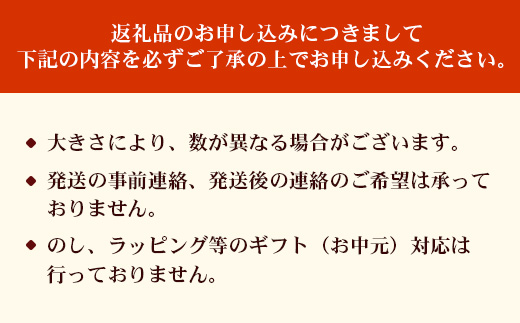 返礼品のお申し込みにつきまして
下記の内容を必ずご了承の上でお申し込みください。

◆ 大きさにより、数が異なる場合がございます。

◆ 発送の事前連絡、発送後の連絡のご希望は承っておりません。

◆ のし、ラッピング等のギフト（お中元）対応は行っておりません。